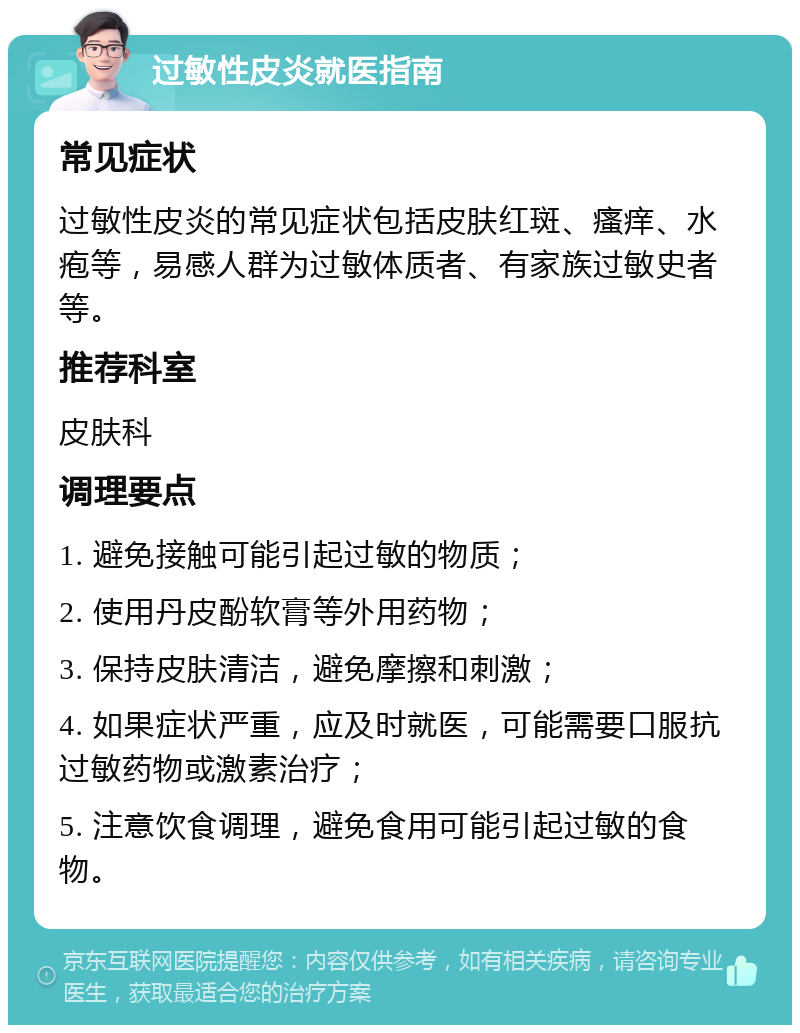 过敏性皮炎就医指南

常见症状

过敏性皮炎的常见症状包括皮肤红斑、瘙痒、水疱等，易感人群为过敏体质者、有家族过敏史者等。

推荐科室

皮肤科

调理要点

1. 避免接触可能引起过敏的物质；

2. 使用丹皮酚软膏等外用药物；

3. 保持皮肤清洁，避免摩擦和刺激；

4. 如果症状严重，应及时就医，可能需要口服抗过敏药物或激素治疗；

5. 注意饮食调理，避免食用可能引起过敏的食物。

京东互联网医院提醒您：内容仅供参考，如有相关疾病，请咨询专业医生，获取最适合您的治疗方案